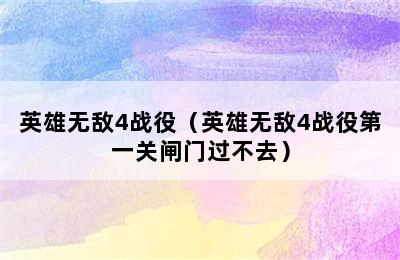 英雄无敌4战役（英雄无敌4战役第一关闸门过不去）